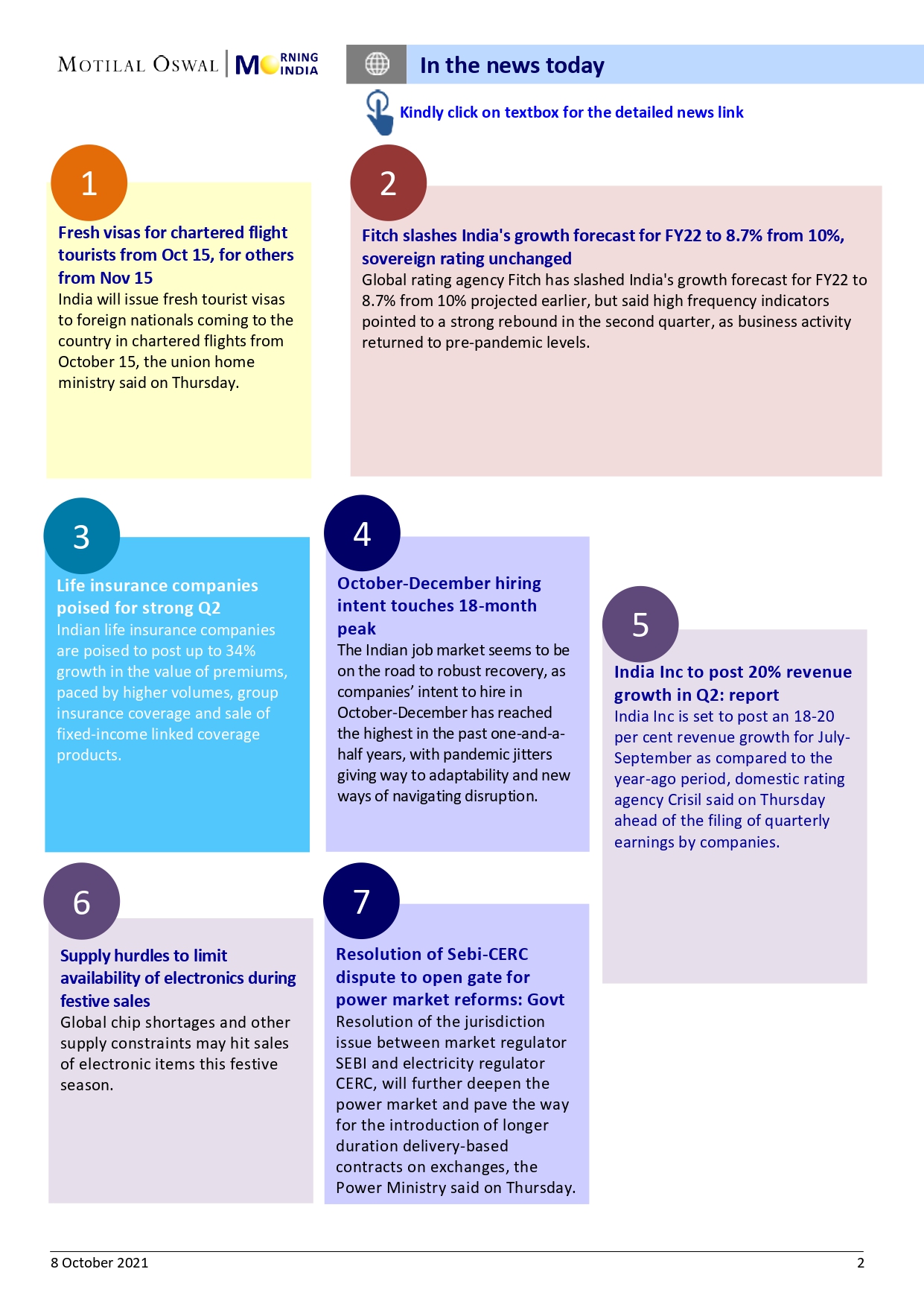 MOTILAL OSWAL | MORNING INDIA

In the news today

Kindly click on textbox for the detailed news link

1

Fresh visas for chartered flight tourists from Oct 15, for others from Nov 15

India will issue fresh tourist visas to foreign nationals coming to the country in chartered flights from October 15, the union home ministry said on Thursday.

2

Fitch slashes India's growth forecast for FY22 to 8.7% from 10%, sovereign rating unchanged

Global rating agency Fitch has slashed India's growth forecast for FY22 to 8.7% from 10% projected earlier, but said high frequency indicators pointed to a strong rebound in the second quarter, as business activity returned to pre-pandemic levels.

3

Life insurance companies poised for strong Q2

Indian life insurance companies are poised to post up to 34% growth in the value of premiums, paced by higher volumes, group insurance coverage and sale of fixed-income linked coverage products.

4

October-December hiring intent touches 18-month peak

The Indian job market seems to be on the road to robust recovery, as companies' intent to hire in October-December has reached the highest in the past one-and-a-half years, with pandemic jitters giving way to adaptability and new ways of navigating disruption.

5

India Inc to post 20% revenue growth in Q2: report

India Inc is set to post an 18-20 per cent revenue growth for July-September as compared to the year-ago period, domestic rating agency Crisil said on Thursday ahead of the filing of quarterly earnings by companies.

6

Supply hurdles to limit availability of electronics during festive sales

Global chip shortages and other supply constraints may hit sales of electronic items this festive season.

7

Resolution of Sebi-CERC dispute to open gate for power market reforms: Govt

Resolution of the jurisdiction issue between market regulator SEBI and electricity regulator CERC, will further deepen the power market and pave the way for the introduction of longer duration delivery-based contracts on exchanges, the Power Ministry said on Thursday.

8 October 2021

2